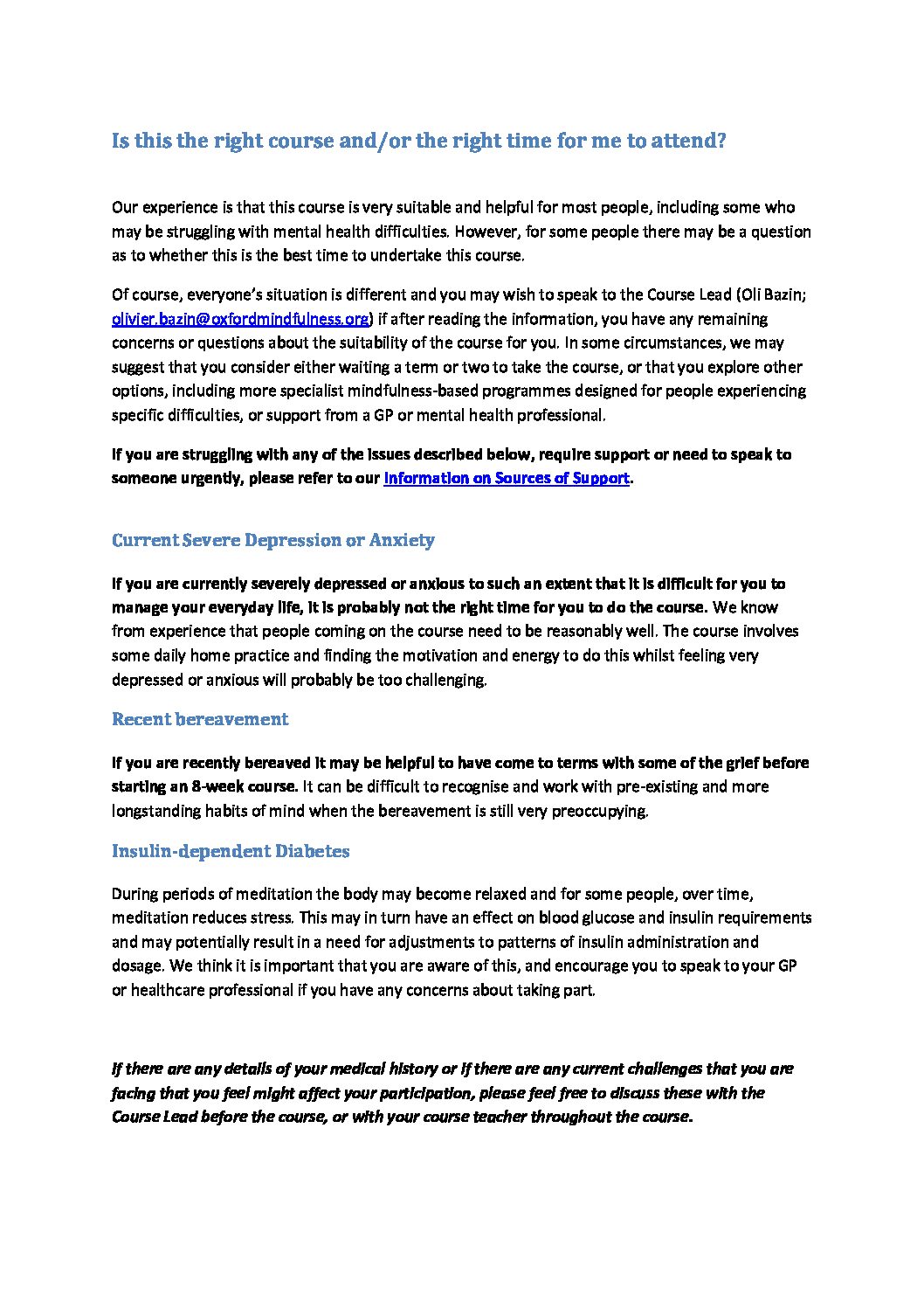 Is this the right course and/or the right time for me to attend?

Our experience is that this course is very suitable and helpful for most people, including some who may be struggling with mental health difficulties. However, for some people there may be a question as to whether this is the best time to undertake this course.

Of course, everyone's situation is different and you may wish to speak to the Course Lead (Oli Bazin; olivier.bazin@oxfordmindfulness.org) if after reading the information, you have any remaining concerns or questions about the suitability of the course for you. In some circumstances, we may suggest that you consider either waiting a term or two to take the course, or that you explore other options, including more specialist mindfulness-based programmes designed for people experiencing specific difficulties, or support from a GP or mental health professional.

If you are struggling with any of the issues described below, require support or need to speak to someone urgently, please refer to our Information on Sources of Support.

Current Severe Depression or Anxiety

If you are currently severely depressed or anxious to such an extent that it is difficult for you to manage your everyday life, it is probably not the right time for you to do the course. We know from experience that people coming on the course need to be reasonably well. The course involves some daily home practice and finding the motivation and energy to do this whilst feeling very depressed or anxious will probably be too challenging.

Recent bereavement

If you are recently bereaved it may be helpful to have come to terms with some of the grief before starting an 8-week course. It can be difficult to recognise and work with pre-existing and more longstanding habits of mind when the bereavement is still very preoccupying.

Insulin-dependent Diabetes

During periods of meditation the body may become relaxed and for some people, over time, meditation reduces stress. This may in turn have an effect on blood glucose and insulin requirements and may potentially result in a need for adjustments to patterns of insulin administration and dosage. We think it is important that you are aware of this, and encourage you to speak to your GP or healthcare professional if you have any concerns about taking part.

If there are any details of your medical history or if there are any current challenges that you are facing that you feel might affect your participation, please feel free to discuss these with the Course Lead before the course, or with your course teacher throughout the course.